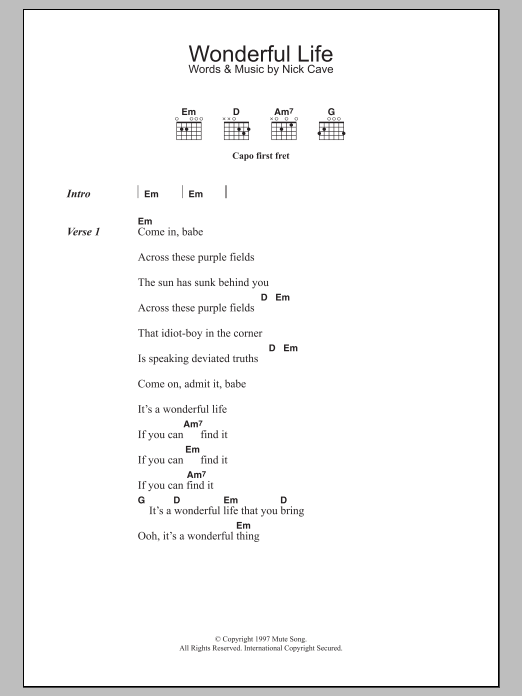 Wonderful Life
Words & Music by Nick Cave

Em D Am7 G

Capo first fret

Intro | Em | Em |

Verse 1
Em
Come in, babe

Across these purple fields

The sun has sunk behind you
D Em
Across these purple fields

That idiot-boy in the corner
D Em
Is speaking deviated truths

Come on, admit it, babe

It's a wonderful life
Am7
If you can find it
Em
If you can find it
Am7
If you can find it
G D Em D
It's a wonderful life that you bring
Em
Ooh, it's a wonderful thing

© Copyright 1997 Mute Song.
All Rights Reserved. International Copyright Secured.